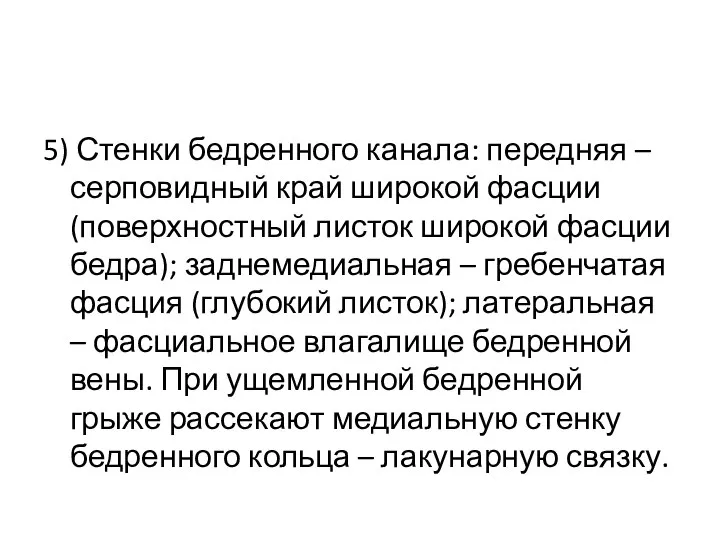 5) Стенки бедренного канала: передняя – серповидный край широкой фасции (поверхностный листок широкой фасции бедра); заднемедиальная – гребенчатая фасция (глубокий листок); латеральная – фасциальное влагалище бедренной вены. При ущемленной бедренной грыже рассекают медиальную стенку бедренного кольца – лакунарную связку.